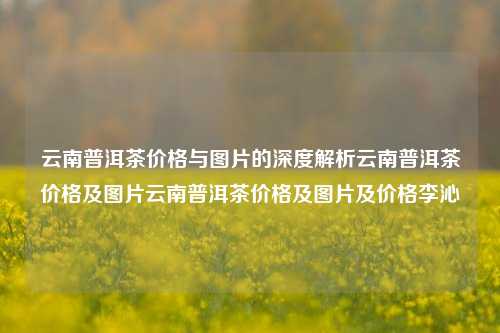 云南普洱茶价格与图片的深度解析云南普洱茶价格及图片云南普洱茶价格及图片及价格李沁